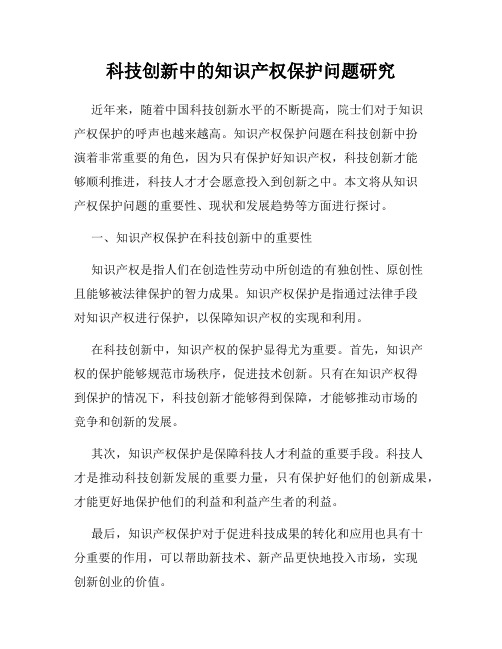 科技创新中的知识产权保护问题研究

近年来，随着中国科技创新水平的不断提高，院士们对于知识产权保护的呼声也越来越高。知识产权保护问题在科技创新中扮演着非常重要的角色，因为只有保护好知识产权，科技创新才能够顺利推进，科技人才才会愿意投入到创新之中。本文将从知识产权保护问题的重要性、现状和发展趋势等方面进行探讨。

一、知识产权保护在科技创新中的重要性

知识产权是指人们在创造性劳动中所创造的有独创性、原创性且能够被法律保护的智力成果。知识产权保护是指通过法律手段对知识产权进行保护，以保障知识产权的实现和利用。

在科技创新中，知识产权的保护显得尤为重要。首先，知识产权的保护能够规范市场秩序，促进技术创新。只有在知识产权得到保护的情况下，科技创新才能够得到保障，才能够推动市场的竞争和创新的发展。

其次，知识产权保护是保障科技人才利益的重要手段。科技人才是推动科技创新发展的重要力量，只有保护好他们的创新成果，才能更好地保护他们的利益和利益产生者的利益。

最后，知识产权保护对于促进科技成果的转化和应用也具有十分重要的作用，可以帮助新技术、新产品更快地投入市场，实现创新创业的价值。